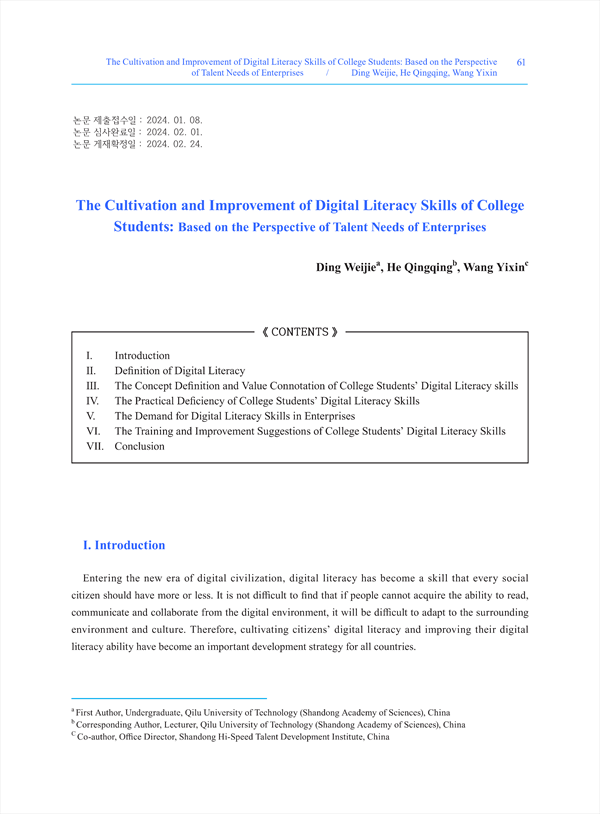 The Cultivation and Improvement of Digital Literacy Skills of College Students: Based on the Perspective of Talent Needs of Enterprises / Ding Weijie, He Qingqing, Wang Yixin 61

논문 제출접수일 : 2024. 01. 08.
논문 심사완료일 : 2024. 02. 01.
논문 게재확정일 : 2024. 02. 24.

The Cultivation and Improvement of Digital Literacy Skills of College Students: Based on the Perspective of Talent Needs of Enterprises

Ding Weijie$^a$, He Qingqing$^b$, Wang Yixin$^c$

《 CONTENTS 》

I. Introduction
II. Definition of Digital Literacy
III. The Concept Definition and Value Connotation of College Students' Digital Literacy skills
IV. The Practical Deficiency of College Students' Digital Literacy Skills
V. The Demand for Digital Literacy Skills in Enterprises
VI. The Training and Improvement Suggestions of College Students' Digital Literacy Skills
VII. Conclusion

I. Introduction

Entering the new era of digital civilization, digital literacy has become a skill that every social citizen should have more or less. It is not difficult to find that if people cannot acquire the ability to read, communicate and collaborate from the digital environment, it will be difficult to adapt to the surrounding environment and culture. Therefore, cultivating citizens' digital literacy and improving their digital literacy ability have become an important development strategy for all countries.

$^a$ First Author, Undergraduate, Qilu University of Technology (Shandong Academy of Sciences), China
$^b$ Corresponding Author, Lecturer, Qilu University of Technology (Shandong Academy of Sciences), China
$^c$ Co-author, Office Director, Shandong Hi-Speed Talent Development Institute, China